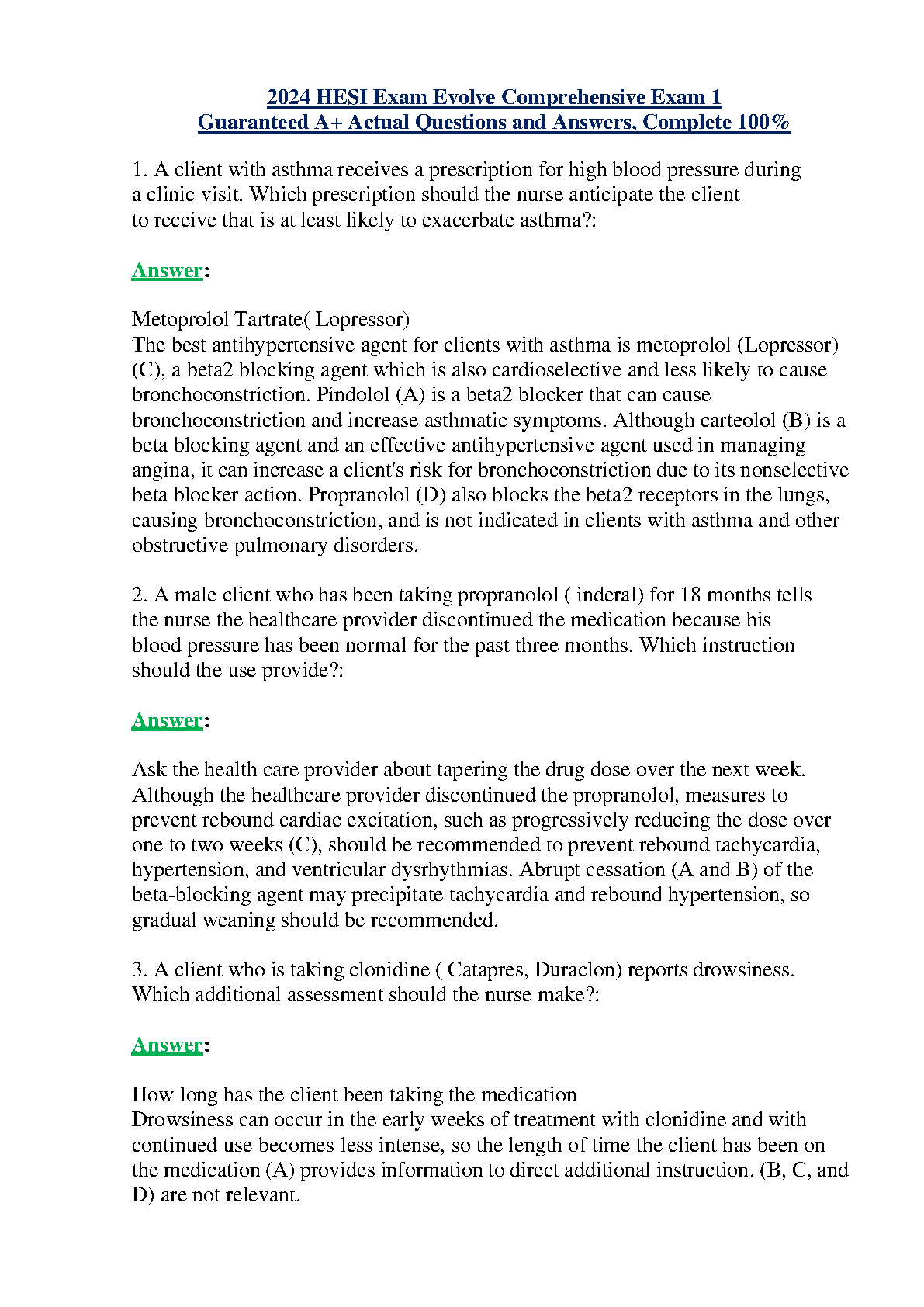 2024 HESI Exam Evolve Comprehensive Exam 1
Guaranteed A+ Actual Questions and Answers, Complete 100%

1. A client with asthma receives a prescription for high blood pressure during a clinic visit. Which prescription should the nurse anticipate the client to receive that is at least likely to exacerbate asthma?:

Answer:

Metoprolol Tartrate( Lopressor)
The best antihypertensive agent for clients with asthma is metoprolol (Lopressor) (C), a beta2 blocking agent which is also cardioselective and less likely to cause bronchoconstriction. Pindolol (A) is a beta2 blocker that can cause bronchoconstriction and increase asthmatic symptoms. Although carteolol (B) is a beta blocking agent and an effective antihypertensive agent used in managing angina, it can increase a client's risk for bronchoconstriction due to its nonselective beta blocker action. Propranolol (D) also blocks the beta2 receptors in the lungs, causing bronchoconstriction, and is not indicated in clients with asthma and other obstructive pulmonary disorders.

2. A male client who has been taking propranolol ( inderal) for 18 months tells the nurse the healthcare provider discontinued the medication because his blood pressure has been normal for the past three months. Which instruction should the use provide?:

Answer:

Ask the health care provider about tapering the drug dose over the next week. Although the healthcare provider discontinued the propranolol, measures to prevent rebound cardiac excitation, such as progressively reducing the dose over one to two weeks (C), should be recommended to prevent rebound tachycardia, hypertension, and ventricular dysrhythmias. Abrupt cessation (A and B) of the beta-blocking agent may precipitate tachycardia and rebound hypertension, so gradual weaning should be recommended.

3. A client who is taking clonidine ( Catapres, Duraclon) reports drowsiness. Which additional assessment should the nurse make?:

Answer:

How long has the client been taking the medication
Drowsiness can occur in the early weeks of treatment with clonidine and with continued use becomes less intense, so the length of time the client has been on the medication (A) provides information to direct additional instruction. (B, C, and D) are not relevant.